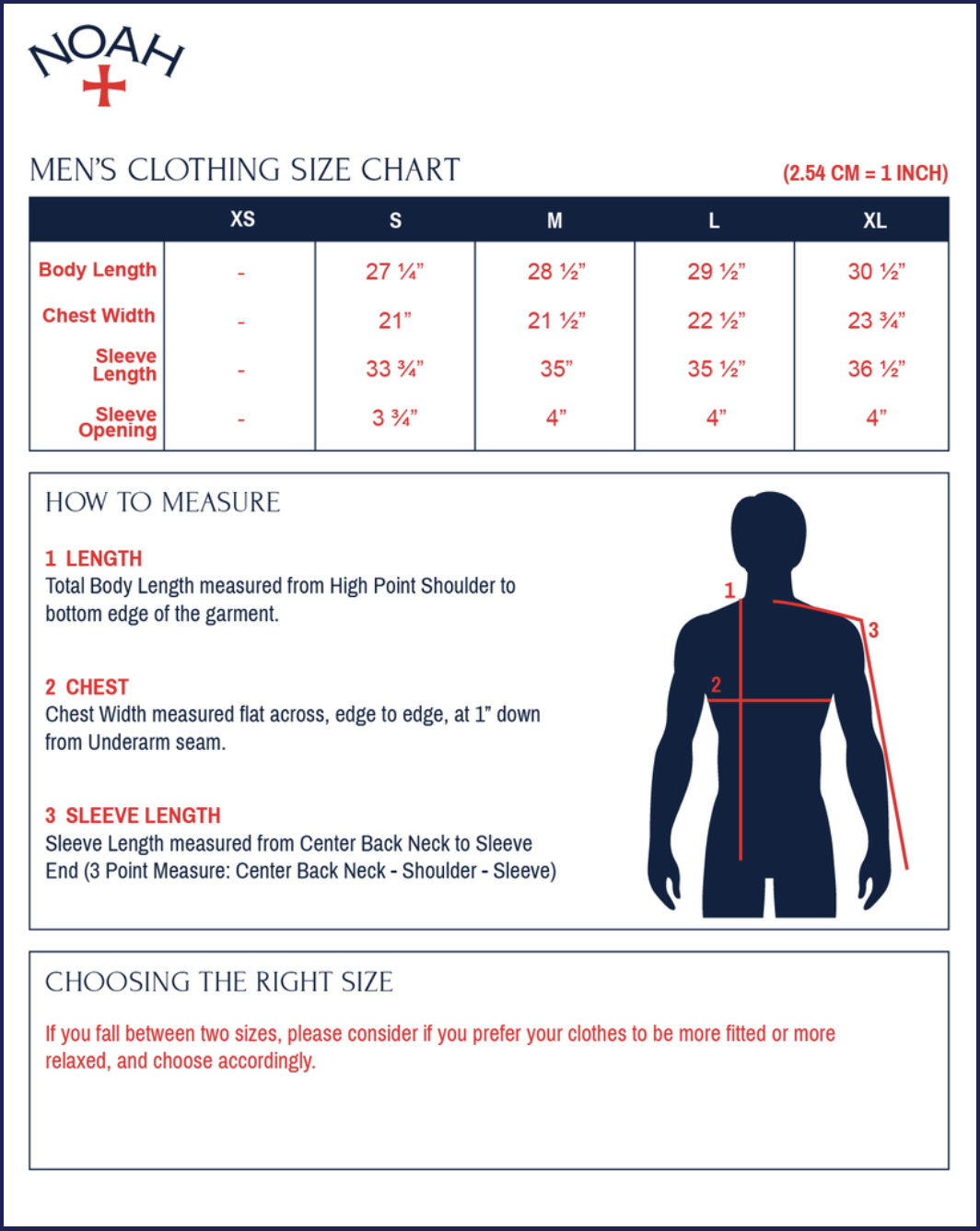 NOAH

MEN'S CLOTHING SIZE CHART

(2.54 CM = 1 INCH)

| | XS | S | M | L | XL |
|---|---|---|---|---|---|
| Body Length | - | 27 ¼" | 28 ½" | 29 ½" | 30 ½" |
| Chest Width | - | 21" | 21 ½" | 22 ½" | 23 ¾" |
| Sleeve Length | - | 33 ¾" | 35" | 35 ½" | 36 ½" |
| Sleeve Opening | - | 3 ¾" | 4" | 4" | 4" |

HOW TO MEASURE

1 LENGTH
Total Body Length measured from High Point Shoulder to bottom edge of the garment.

2 CHEST
Chest Width measured flat across, edge to edge, at 1" down from Underarm seam.

3 SLEEVE LENGTH
Sleeve Length measured from Center Back Neck to Sleeve End (3 Point Measure: Center Back Neck - Shoulder - Sleeve)

1
2
3

CHOOSING THE RIGHT SIZE

If you fall between two sizes, please consider if you prefer your clothes to be more fitted or more relaxed, and choose accordingly.